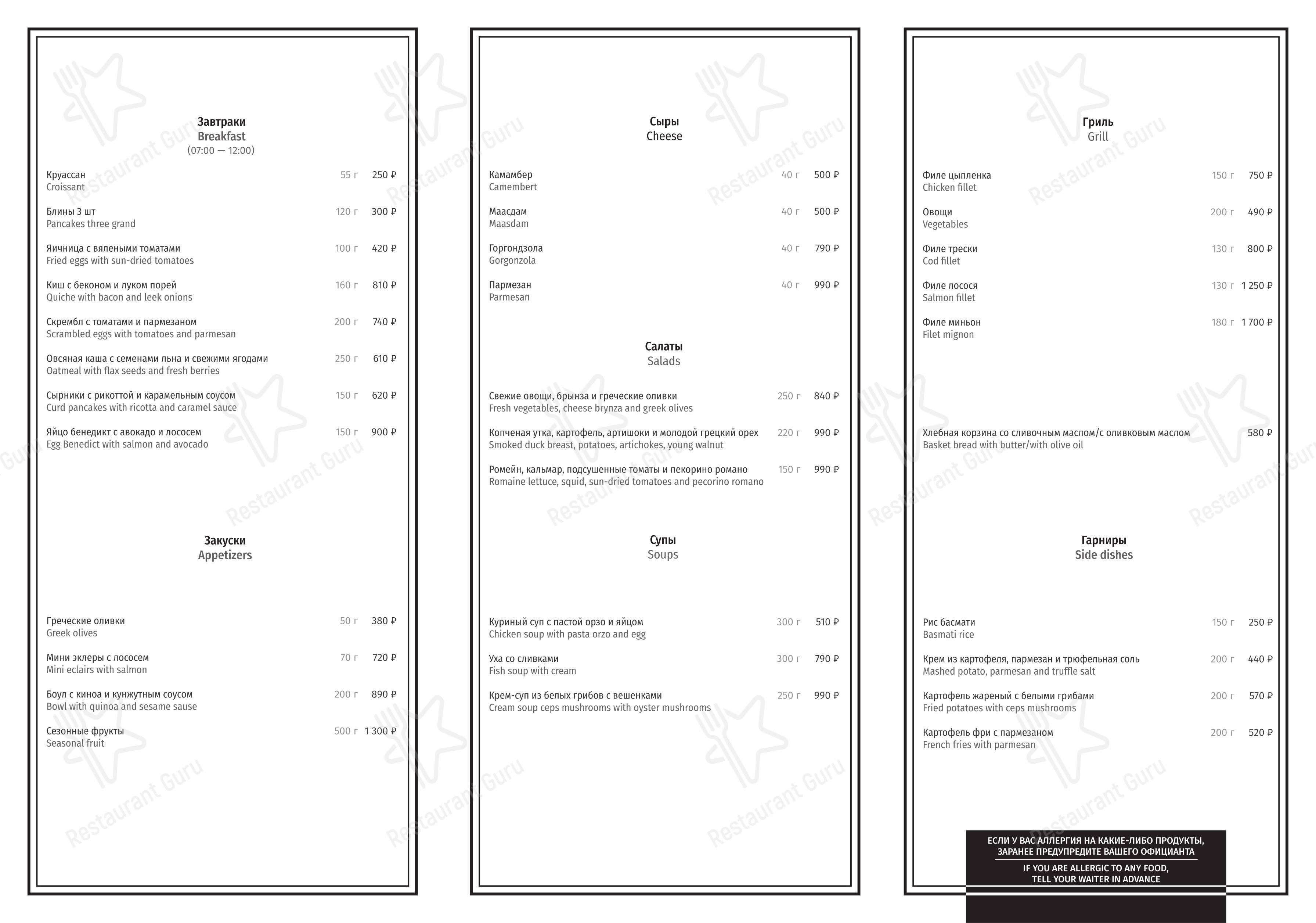 Завтраки
Breakfast
(07:00 — 12:00)

Круассан 55 г 250 ₽
Croissant

Блины 3 шт 120 г 300 ₽
Pancakes three grand

Яичница с вялеными томатами 100 г 420 ₽
Fried eggs with sun-dried tomatoes

Киш с беконом и луком порей 160 г 810 ₽
Quiche with bacon and leek onions

Скрембл с томатами и пармезаном 200 г 740 ₽
Scrambled eggs with tomatoes and parmesan

Овсяная каша с семенами льна и свежими ягодами 250 г 610 ₽
Oatmeal with flax seeds and fresh berries

Сырники с рикоттой и карамельным соусом 150 г 620 ₽
Curd pancakes with ricotta and caramel sauce

Яйцо бенедикт с авокадо и лососем 150 г 900 ₽
Egg Benedict with salmon and avocado

Закуски
Appetizers

Греческие оливки 50 г 380 ₽
Greek olives

Мини эклеры с лососем 70 г 720 ₽
Mini eclairs with salmon

Боул с киноа и кунжутным соусом 200 г 890 ₽
Bowl with quinoa and sesame sause

Сезонные фрукты 500 г 1 300 ₽
Seasonal fruit

Сыры
Cheese

Камамбер 40 г 500 ₽
Camembert

Маасдам 40 г 500 ₽
Maasdam

Горгондзола 40 г 790 ₽
Gorgonzola

Пармезан 40 г 990 ₽
Parmesan

Салаты
Salads

Свежие овощи, брынза и греческие оливки 250 г 840 ₽
Fresh vegetables, cheese brynza and greek olives

Копченая утка, картофель, артишоки и молодой грецкий орех 220 г 990 ₽
Smoked duck breast, potatoes, artichokes, young walnut

Ромейн, кальмар, подсушенные томаты и пекорино романо 150 г 990 ₽
Romaine lettuce, squid, sun-dried tomatoes and pecorino romano

Супы
Soups

Куриный суп с пастой орзо и яйцом 300 г 510 ₽
Chicken soup with pasta orzo and egg

Уха со сливками 300 г 790 ₽
Fish soup with cream

Крем-суп из белых грибов с вешенками 250 г 990 ₽
Cream soup ceps mushrooms with oyster mushrooms

Гриль
Grill

Филе цыпленка 150 г 750 ₽
Chicken fillet

Овощи 200 г 490 ₽
Vegetables

Филе трески 130 г 800 ₽
Cod fillet

Филе лосося 130 г 1 250 ₽
Salmon fillet

Филе миньон 180 г 1 700 ₽
Filet mignon

Хлебная корзина со сливочным маслом/с оливковым маслом 580 ₽
Basket bread with butter/with olive oil

Гарниры
Side dishes

Рис басмати 150 г 250 ₽
Basmati rice

Крем из картофеля, пармезан и трюфельная соль 200 г 440 ₽
Mashed potato, parmesan and truffle salt

Картофель жареный с белыми грибами 200 г 570 ₽
Fried potatoes with ceps mushrooms

Картофель фри с пармезаном 200 г 520 ₽
French fries with parmesan

ЕСЛИ У ВАС АЛЛЕРГИЯ НА КАКИЕ-ЛИБО ПРОДУКТЫ, ЗАРАНЕЕ ПРЕДУПРЕДИТЕ ВАШЕГО ОФИЦИАНТА
IF YOU ARE ALLERGIC TO ANY FOOD, TELL YOUR WAITER IN ADVANCE

Restaurant Guru